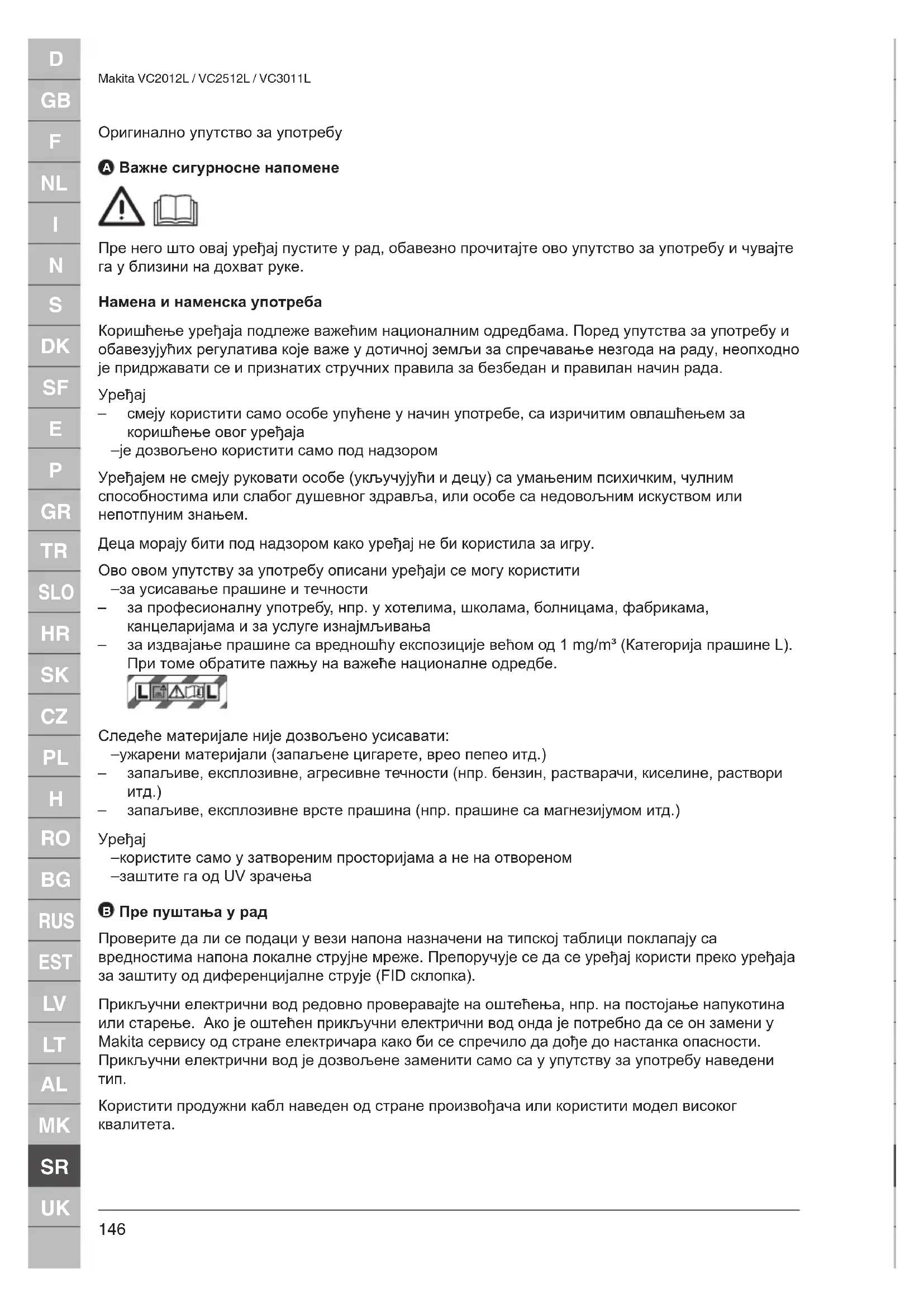 D
GB
F
NL
I
N
S
DK
SF
E
P
GR
TR
SLO
HR
SK
CZ
PL
H
RO
BG
RUS
EST
LV
LT
AL
MK
SR
UK

Makita VC2012L / VC2512L / VC3011L

Оригинално упутство за употребу

A Важне сигурносне напомене

Пре него што овај уређај пустите у рад, обавезно прочитајте ово упутство за употребу и чувајте га у близини на дохват руке.

Намена и наменска употреба

Коришћење уређаја подлеже важећим националним одредбама. Поред упутства за употребу и обавезујућих регулатива које важе у дотичној земљи за спречавање незгода на раду, неопходно је придржавати се и признатих стручних правила за безбедан и правилан начин рада.

Уређај
– смеју користити само особе упућене у начин употребе, са изричитим овлашћењем за коришћење овог уређаја
–је дозвољено користити само под надзором

Уређајем не смеју руковати особе (укључујући и децу) са умањеним психичким, чулним способностима или слабог душевног здравља, или особе са недовољним искуством или непотпуним знањем.

Деца морају бити под надзором како уређај не би користила за игру.

Ово овом упутству за употребу описани уређаји се могу користити
–за усисавање прашине и течности
– за професионалну употребу, нпр. у хотелима, школама, болницама, фабрикама, канцеларијама и за услуге изнајмљивања
– за издвајање прашине са вредношћу експозиције већом од 1 mg/m³ (Категорија прашине L). При томе обратите пажњу на важеће националне одредбе.

L L

Следеће материјале није дозвољено усисавати:
–ужарени материјали (запаљене цигарете, врео пепео итд.)
– запаљиве, експлозивне, агресивне течности (нпр. бензин, растварачи, киселине, раствори итд.)
– запаљиве, експлозивне врсте прашина (нпр. прашине са магнезијумом итд.)

Уређај
–користите само у затвореним просторијама а не на отвореном
–заштите га од UV зрачења

B Пре пуштања у рад

Проверите да ли се подаци у вези напона назначени на типској таблици поклапају са вредностима напона локалне струјне мреже. Препоручује се да се уређај користи преко уређаја за заштиту од диференцијалне струје (FID склопка).

Прикључни електрични вод редовно проверавајте на оштећења, нпр. на постојање напукотина или старење. Ако је оштећен прикључни електрични вод онда је потребно да се он замени у Makita сервису од стране електричара како би се спречило да дође до настанка опасности. Прикључни електрични вод је дозвољене заменити само са у упутству за употребу наведени тип.

Користити продужни кабл наведен од стране произвођача или користити модел високог квалитета.

146